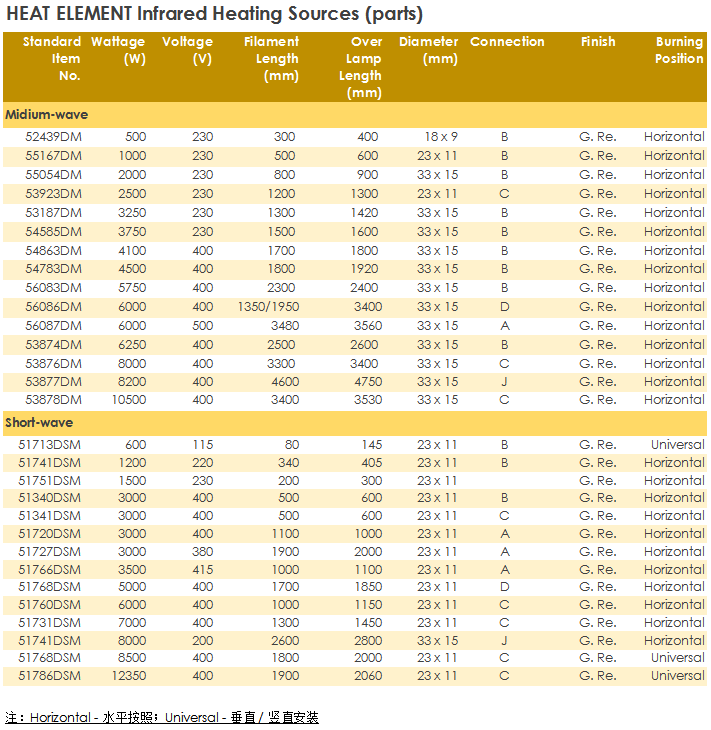 HEAT ELEMENT Infrared Heating Sources (parts)

| Standard Item No. | Wattage (W) | Voltage (V) | Filament Length (mm) | Over Lamp Length (mm) | Diameter (mm) | Connection | Finish | Burning Position |
|---|---|---|---|---|---|---|---|---|
| Midium-wave | | | | | | | | |
| 52439DM | 500 | 230 | 300 | 400 | 18 x 9 | B | G. Re. | Horizontal |
| 55167DM | 1000 | 230 | 500 | 600 | 23 x 11 | B | G. Re. | Horizontal |
| 55054DM | 2000 | 230 | 800 | 900 | 33 x 15 | B | G. Re. | Horizontal |
| 53923DM | 2500 | 230 | 1200 | 1300 | 23 x 11 | C | G. Re. | Horizontal |
| 53187DM | 3250 | 230 | 1300 | 1420 | 33 x 15 | B | G. Re. | Horizontal |
| 54585DM | 3750 | 230 | 1500 | 1600 | 33 x 15 | B | G. Re. | Horizontal |
| 54863DM | 4100 | 400 | 1700 | 1800 | 33 x 15 | B | G. Re. | Horizontal |
| 54783DM | 4500 | 400 | 1800 | 1920 | 33 x 15 | B | G. Re. | Horizontal |
| 56083DM | 5750 | 400 | 2300 | 2400 | 33 x 15 | B | G. Re. | Horizontal |
| 56086DM | 6000 | 400 | 1350/1950 | 3400 | 33 x 15 | D | G. Re. | Horizontal |
| 56087DM | 6000 | 500 | 3480 | 3560 | 33 x 15 | A | G. Re. | Horizontal |
| 53874DM | 6250 | 400 | 2500 | 2600 | 33 x 15 | B | G. Re. | Horizontal |
| 53876DM | 8000 | 400 | 3300 | 3400 | 33 x 15 | C | G. Re. | Horizontal |
| 53877DM | 8200 | 400 | 4600 | 4750 | 33 x 15 | J | G. Re. | Horizontal |
| 53878DM | 10500 | 400 | 3400 | 3530 | 33 x 15 | C | G. Re. | Horizontal |
| Short-wave | | | | | | | | |
| 51713DSM | 600 | 115 | 80 | 145 | 23 x 11 | B | G. Re. | Universal |
| 51741DSM | 1200 | 220 | 340 | 405 | 23 x 11 | B | G. Re. | Horizontal |
| 51751DSM | 1500 | 230 | 200 | 300 | 23 x 11 | | G. Re. | Horizontal |
| 51340DSM | 3000 | 400 | 500 | 600 | 23 x 11 | B | G. Re. | Horizontal |
| 51341DSM | 3000 | 400 | 500 | 600 | 23 x 11 | C | G. Re. | Horizontal |
| 51720DSM | 3000 | 400 | 1100 | 1000 | 23 x 11 | A | G. Re. | Horizontal |
| 51727DSM | 3000 | 380 | 1900 | 2000 | 23 x 11 | A | G. Re. | Horizontal |
| 51766DSM | 3500 | 415 | 1000 | 1100 | 23 x 11 | A | G. Re. | Horizontal |
| 51768DSM | 5000 | 400 | 1700 | 1850 | 23 x 11 | D | G. Re. | Horizontal |
| 51760DSM | 6000 | 400 | 1000 | 1150 | 23 x 11 | C | G. Re. | Horizontal |
| 51731DSM | 7000 | 400 | 1300 | 1450 | 23 x 11 | C | G. Re. | Horizontal |
| 51741DSM | 8000 | 200 | 2600 | 2800 | 33 x 15 | J | G. Re. | Horizontal |
| 51768DSM | 8500 | 400 | 1800 | 2000 | 23 x 11 | C | G. Re. | Universal |
| 51786DSM | 12350 | 400 | 1900 | 2060 | 23 x 11 | C | G. Re. | Universal |

注：Horizontal - 水平按照；Universal - 垂直 / 竖直安装